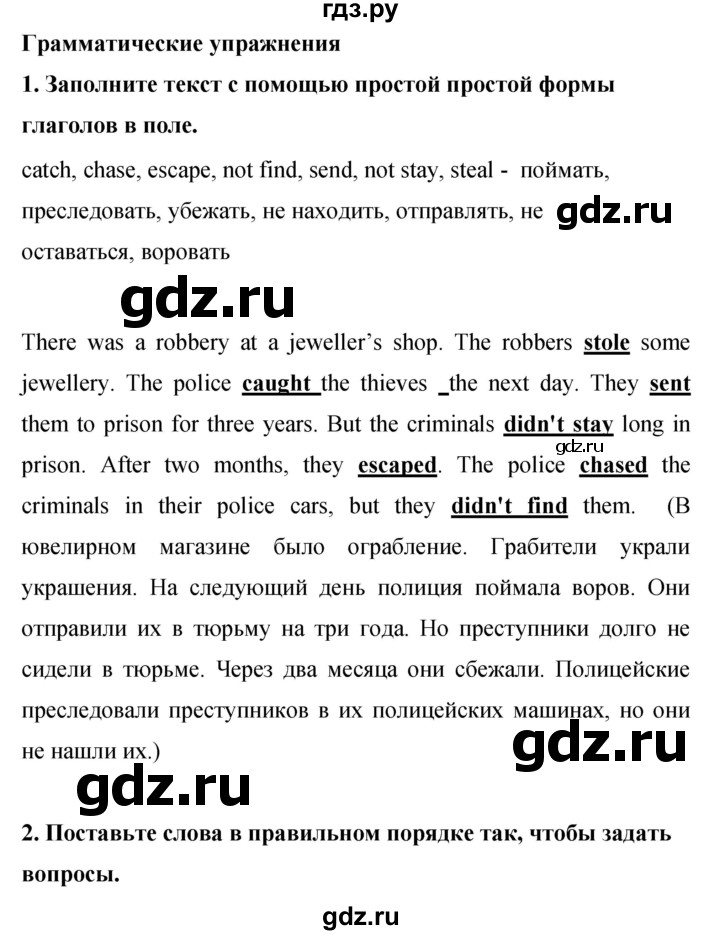 гдз.ру

Грамматические упражнения

1. Заполните текст с помощью простой простой формы глаголов в поле.

catch, chase, escape, not find, send, not stay, steal - поймать, преследовать, убежать, не находить, отправлять, не оставаться, воровать

There was a robbery at a jeweller's shop. The robbers stole some jewellery. The police caught the thieves _the next day. They sent them to prison for three years. But the criminals didn't stay long in prison. After two months, they escaped. The police chased the criminals in their police cars, but they didn't find them. (В ювелирном магазине было ограбление. Грабители украли украшения. На следующий день полиция поймала воров. Они отправили их в тюрьму на три года. Но преступники долго не сидели в тюрьме. Через два месяца они сбежали. Полицейские преследовали преступников в их полицейских машинах, но они не нашли их.)

2. Поставьте слова в правильном порядке так, чтобы задать вопросы.

gdz.ru